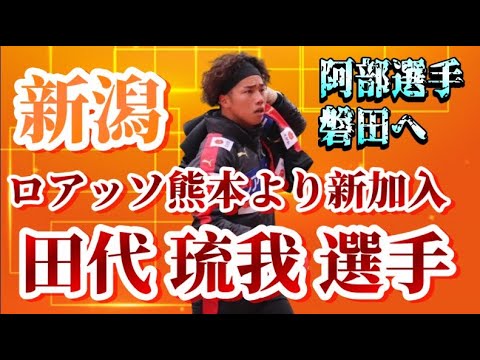 新潟

阿部選手
磐田へ

ロアッソ熊本より新加入
田代 琉我 選手